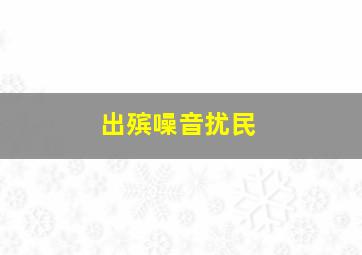 出殡噪音扰民